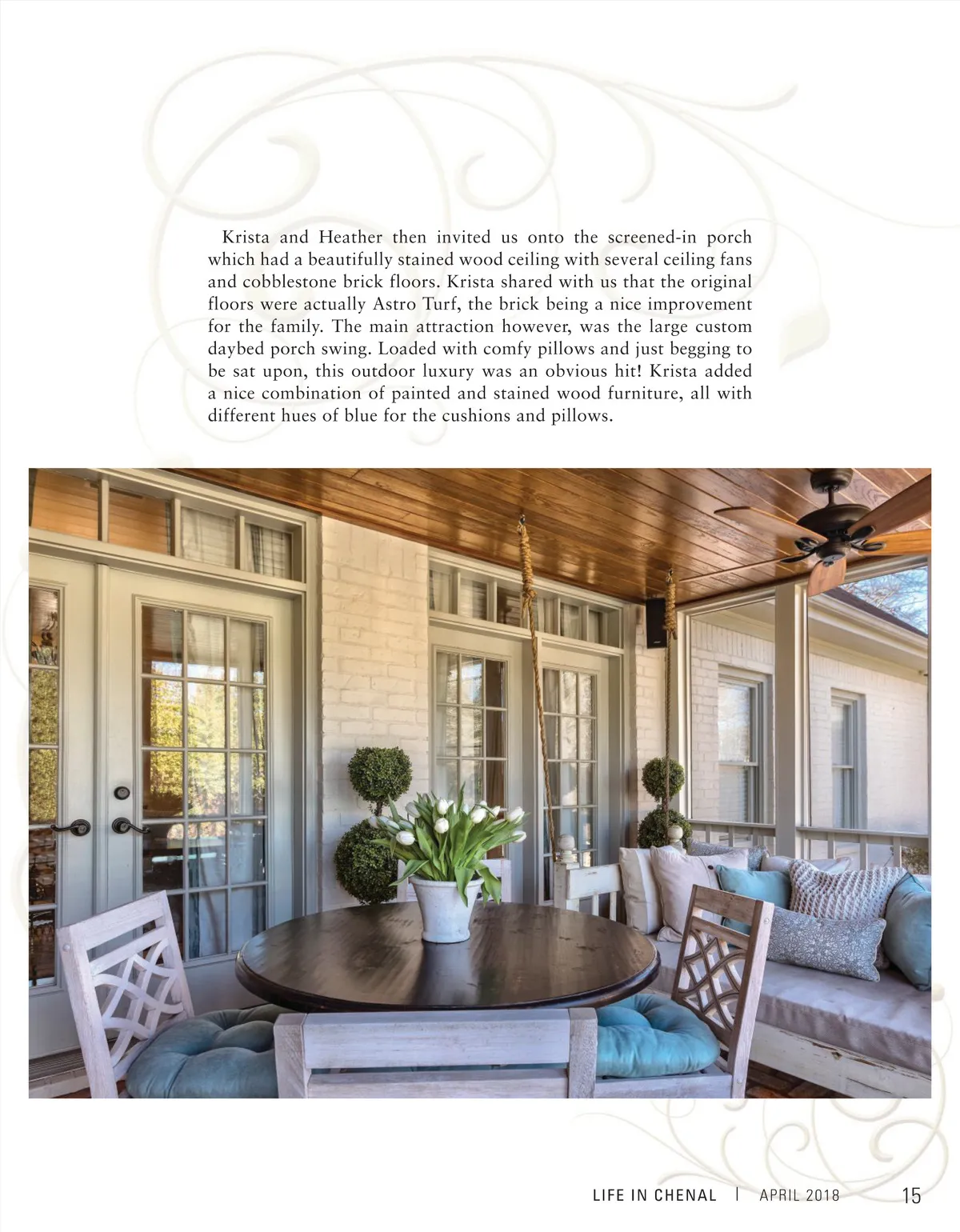 Krista and Heather then invited us onto the screened-in porch which had a beautifully stained wood ceiling with several ceiling fans and cobblestone brick floors. Krista shared with us that the original floors were actually Astro Turf, the brick being a nice improvement for the family. The main attraction however, was the large custom daybed porch swing. Loaded with comfy pillows and just begging to be sat upon, this outdoor luxury was an obvious hit! Krista added a nice combination of painted and stained wood furniture, all with different hues of blue for the cushions and pillows.

LIFE IN CHENAL | APRIL 2018 15